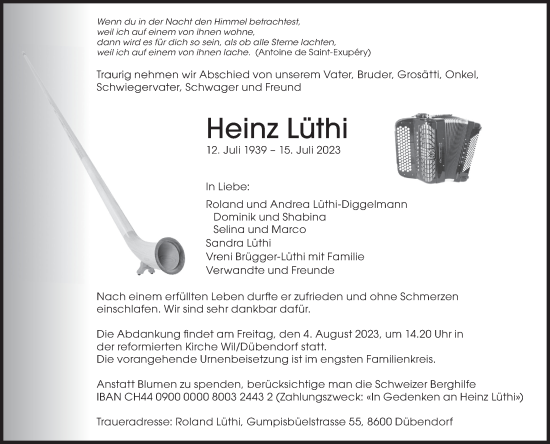 Wenn du in der Nacht den Himmel betrachtest,
weil ich auf einem von ihnen wohne,
dann wird es für dich so sein, als ob alle Sterne lachten,
weil ich auf einem von ihnen lache. (Antoine de Saint-Exupéry)

Traurig nehmen wir Abschied von unserem Vater, Bruder, Grosätti, Onkel, Schwiegervater, Schwager und Freund

Heinz Lüthi
12. Juli 1939 – 15. Juli 2023

In Liebe:

Roland und Andrea Lüthi-Diggelmann
Dominik und Shabina
Selina und Marco
Sandra Lüthi
Vreni Brügger-Lüthi mit Familie
Verwandte und Freunde

Nach einem erfüllten Leben durfte er zufrieden und ohne Schmerzen einschlafen. Wir sind sehr dankbar dafür.

Die Abdankung findet am Freitag, den 4. August 2023, um 14.20 Uhr in der reformierten Kirche Wil/Dübendorf statt.
Die vorangehende Urnenbeisetzung ist im engsten Familienkreis.

Anstatt Blumen zu spenden, berücksichtige man die Schweizer Berghilfe
IBAN CH44 0900 0000 8003 2443 2 (Zahlungszweck: «In Gedenken an Heinz Lüthi»)

Traueradresse: Roland Lüthi, Gumpisbüelstrasse 55, 8600 Dübendorf